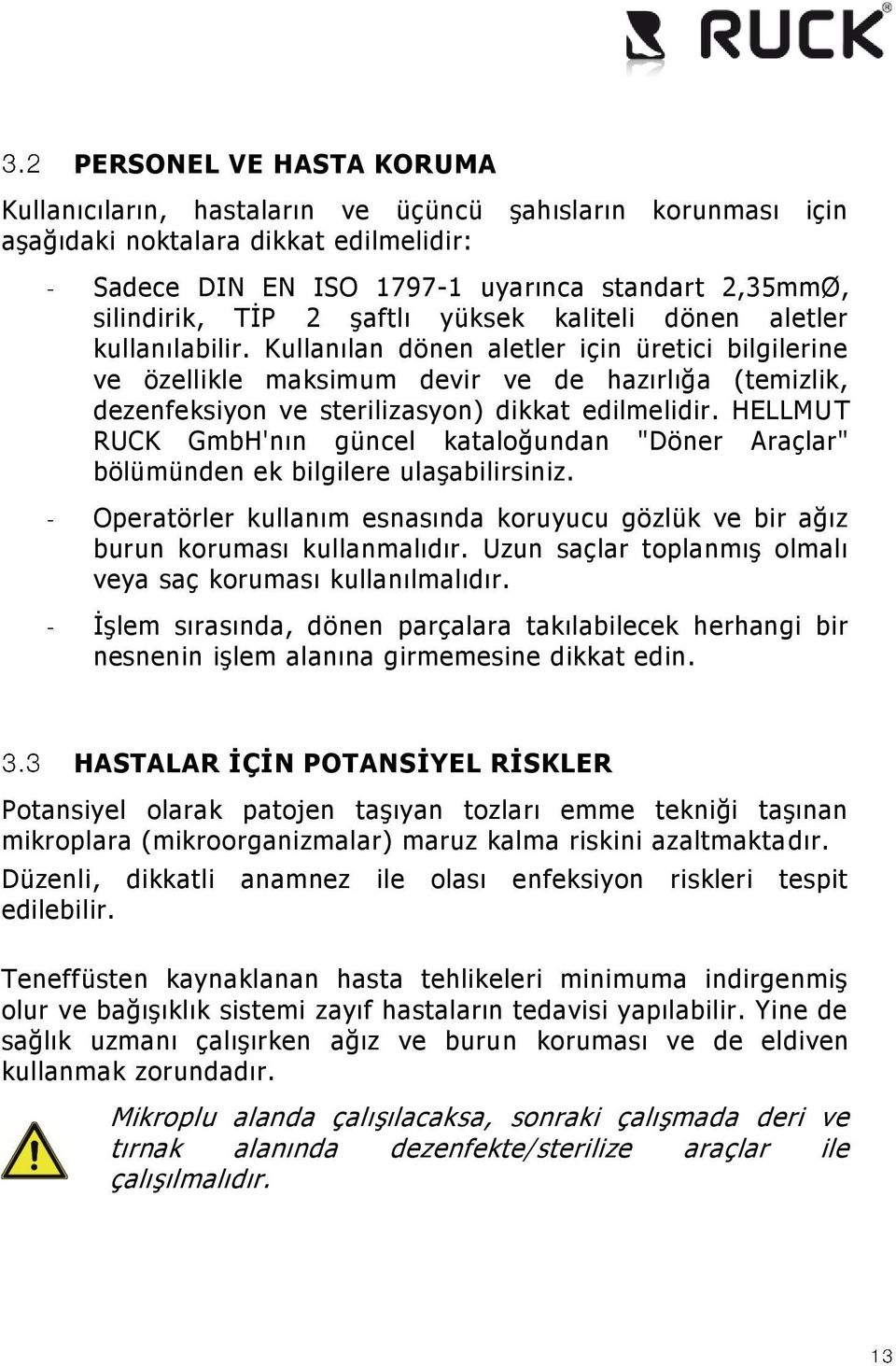 RUCK®

3.2 PERSONEL VE HASTA KORUMA

Kullanıcıların, hastaların ve üçüncü şahısların korunması için aşağıdaki noktalara dikkat edilmelidir:

- Sadece DIN EN ISO 1797-1 uyarınca standart 2,35mmØ, silindirik, TİP 2 şaftlı yüksek kaliteli dönen aletler kullanılabilir. Kullanılan dönen aletler için üretici bilgilerine ve özellikle maksimum devir ve de hazırlığa (temizlik, dezenfeksiyon ve sterilizasyon) dikkat edilmelidir. HELLMUT RUCK GmbH'nın güncel kataloğundan "Döner Araçlar" bölümünden ek bilgilere ulaşabilirsiniz.
- Operatörler kullanım esnasında koruyucu gözlük ve bir ağız burun koruması kullanmalıdır. Uzun saçlar toplanmış olmalı veya saç koruması kullanılmalıdır.
- İşlem sırasında, dönen parçalara takılabilecek herhangi bir nesnenin işlem alanına girmemesine dikkat edin.

3.3 HASTALAR İÇİN POTANSİYEL RİSKLER

Potansiyel olarak patojen taşıyan tozları emme tekniği taşınan mikroplara (mikroorganizmalar) maruz kalma riskini azaltmaktadır. Düzenli, dikkatli anamnez ile olası enfeksiyon riskleri tespit edilebilir.

Teneffüsten kaynaklanan hasta tehlikeleri minimuma indirgenmiş olur ve bağışıklık sistemi zayıf hastaların tedavisi yapılabilir. Yine de sağlık uzmanı çalışırken ağız ve burun koruması ve de eldiven kullanmak zorundadır.

Mikroplu alanda çalışılacaksa, sonraki çalışmada deri ve tırnak alanında dezenfekte/sterilize araçlar ile çalışılmalıdır.

13